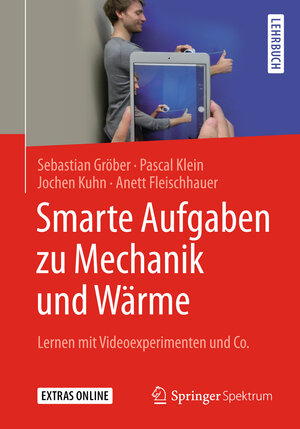 LEHRBUCH

Sebastian Gröber · Pascal Klein
Jochen Kuhn · Anett Fleischhauer

Smarte Aufgaben zu Mechanik und Wärme

Lernen mit Videoexperimenten und Co.

EXTRAS ONLINE

Springer Spektrum